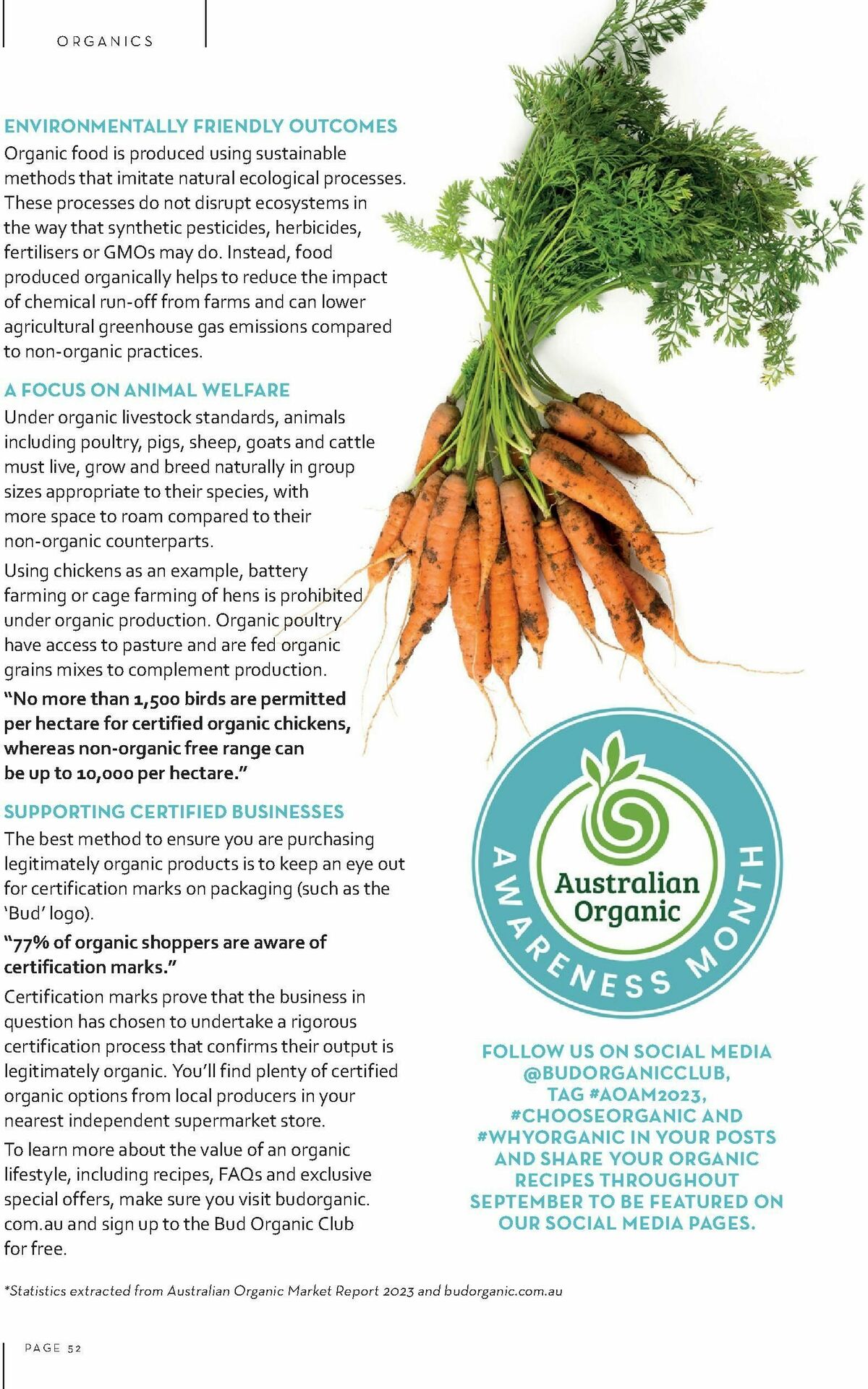 ORGANICS

ENVIRONMENTALLY FRIENDLY OUTCOMES
Organic food is produced using sustainable methods that imitate natural ecological processes. These processes do not disrupt ecosystems in the way that synthetic pesticides, herbicides, fertilisers or GMOs may do. Instead, food produced organically helps to reduce the impact of chemical run-off from farms and can lower agricultural greenhouse gas emissions compared to non-organic practices.

A FOCUS ON ANIMAL WELFARE
Under organic livestock standards, animals including poultry, pigs, sheep, goats and cattle must live, grow and breed naturally in group sizes appropriate to their species, with more space to roam compared to their non-organic counterparts.

Using chickens as an example, battery farming or cage farming of hens is prohibited under organic production. Organic poultry have access to pasture and are fed organic grains mixes to complement production.

"No more than 1,500 birds are permitted per hectare for certified organic chickens, whereas non-organic free range can be up to 10,000 per hectare."

SUPPORTING CERTIFIED BUSINESSES
The best method to ensure you are purchasing legitimately organic products is to keep an eye out for certification marks on packaging (such as the 'Bud' logo).

"77% of organic shoppers are aware of certification marks."

Certification marks prove that the business in question has chosen to undertake a rigorous certification process that confirms their output is legitimately organic. You'll find plenty of certified organic options from local producers in your nearest independent supermarket store.

To learn more about the value of an organic lifestyle, including recipes, FAQs and exclusive special offers, make sure you visit budorganic.com.au and sign up to the Bud Organic Club for free.

Australian Organic
AWARENESS MONTH

FOLLOW US ON SOCIAL MEDIA @BUDORGANICCLUB, TAG #AOAM2023, #CHOOSEORGANIC AND #WHYORGANIC IN YOUR POSTS AND SHARE YOUR ORGANIC RECIPES THROUGHOUT SEPTEMBER TO BE FEATURED ON OUR SOCIAL MEDIA PAGES.

*Statistics extracted from Australian Organic Market Report 2023 and budorganic.com.au

PAGE 52